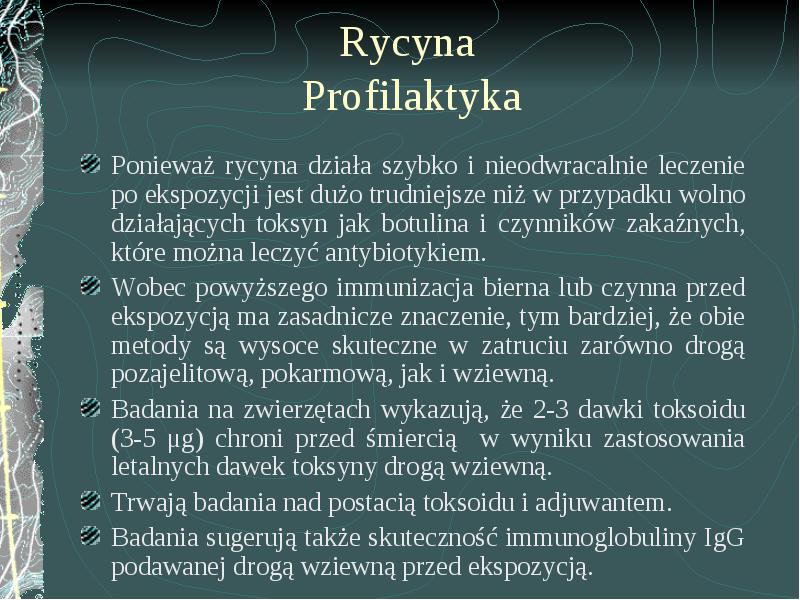 Rycyna
Profilaktyka

Ponieważ rycyna działa szybko i nieodwracalnie leczenie po ekspozycji jest dużo trudniejsze niż w przypadku wolno działających toksyn jak botulina i czynników zakaźnych, które można leczyć antybiotykiem.

Wobec powyższego immunizacja bierna lub czynna przed ekspozycją ma zasadnicze znaczenie, tym bardziej, że obie metody są wysoce skuteczne w zatruciu zarówno drogą pozajelitową, pokarmową, jak i wziewną.

Badania na zwierzętach wykazują, że 2-3 dawki toksoidu (3-5 μg) chroni przed śmiercią w wyniku zastosowania letalnych dawek toksyny drogą wziewną.

Trwają badania nad postacią toksoidu i adjuwantem.

Badania sugerują także skuteczność immunoglobuliny IgG podawanej drogą wziewną przed ekspozycją.